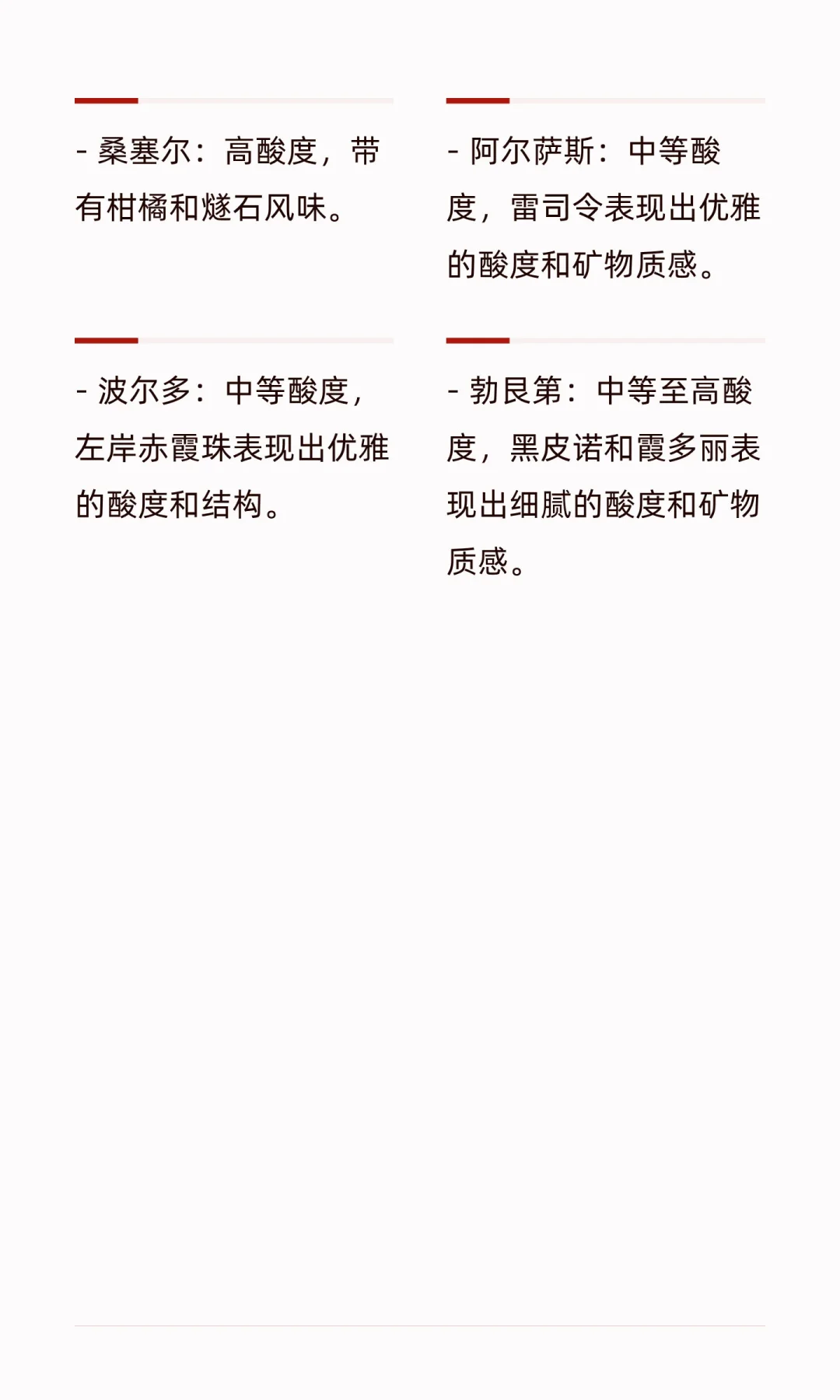 - 桑塞尔：高酸度，带有柑橘和燧石风味。

- 阿尔萨斯：中等酸度，雷司令表现出优雅的酸度和矿物质感。

- 波尔多：中等酸度，左岸赤霞珠表现出优雅的酸度和结构。

- 勃艮第：中等至高酸度，黑皮诺和霞多丽表现出细腻的酸度和矿物质感。